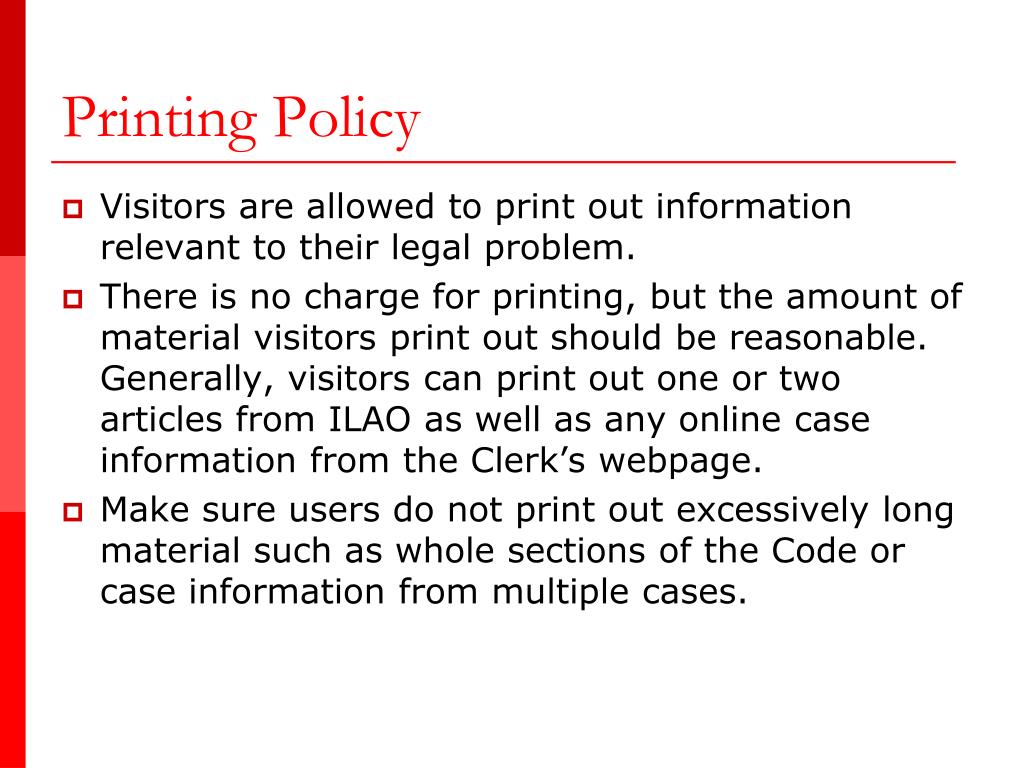 Printing Policy

Visitors are allowed to print out information relevant to their legal problem.

There is no charge for printing, but the amount of material visitors print out should be reasonable. Generally, visitors can print out one or two articles from ILAO as well as any online case information from the Clerk’s webpage.

Make sure users do not print out excessively long material such as whole sections of the Code or case information from multiple cases.